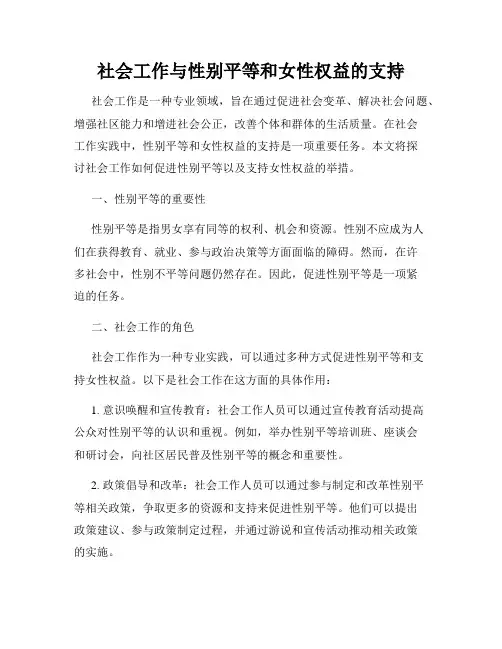 社会工作与性别平等和女性权益的支持

社会工作是一种专业领域，旨在通过促进社会变革、解决社会问题、增强社区能力和增进社会公正，改善个体和群体的生活质量。在社会工作实践中，性别平等和女性权益的支持是一项重要任务。本文将探讨社会工作如何促进性别平等以及支持女性权益的举措。

一、性别平等的重要性

性别平等是指男女享有同等的权利、机会和资源。性别不应成为人们在获得教育、就业、参与政治决策等方面面临的障碍。然而，在许多社会中，性别不平等问题仍然存在。因此，促进性别平等是一项紧迫的任务。

二、社会工作的角色

社会工作作为一种专业实践，可以通过多种方式促进性别平等和支持女性权益。以下是社会工作在这方面的具体作用：

1. 意识唤醒和宣传教育：社会工作人员可以通过宣传教育活动提高公众对性别平等的认识和重视。例如，举办性别平等培训班、座谈会和研讨会，向社区居民普及性别平等的概念和重要性。

2. 政策倡导和改革：社会工作人员可以通过参与制定和改革性别平等相关政策，争取更多的资源和支持来促进性别平等。他们可以提出政策建议、参与政策制定过程，并通过游说和宣传活动推动相关政策的实施。